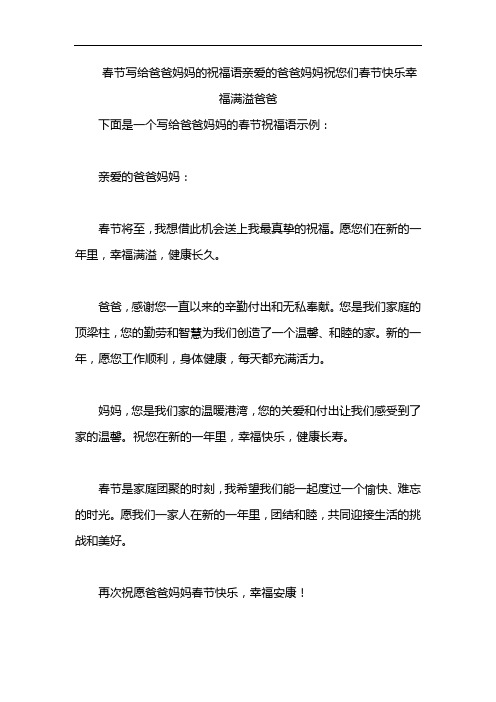 春节写给爸爸妈妈的祝福语亲爱的爸爸妈妈祝您们春节快乐幸福满溢爸爸

下面是一个写给爸爸妈妈的春节祝福语示例：

亲爱的爸爸妈妈：

春节将至，我想借此机会送上我最真挚的祝福。愿您们在新的一年里，幸福满溢，健康长久。

爸爸，感谢您一直以来的辛勤付出和无私奉献。您是我们家庭的顶梁柱，您的勤劳和智慧为我们创造了一个温馨、和睦的家。新的一年，愿您工作顺利，身体健康，每天都充满活力。

妈妈，您是我们家的温暖港湾，您的关爱和付出让我们感受到了家的温馨。祝您在新的一年里，幸福快乐，健康长寿。

春节是家庭团聚的时刻，我希望我们能一起度过一个愉快、难忘的时光。愿我们一家人在新的一年里，团结和睦，共同迎接生活的挑战和美好。

再次祝愿爸爸妈妈春节快乐，幸福安康！